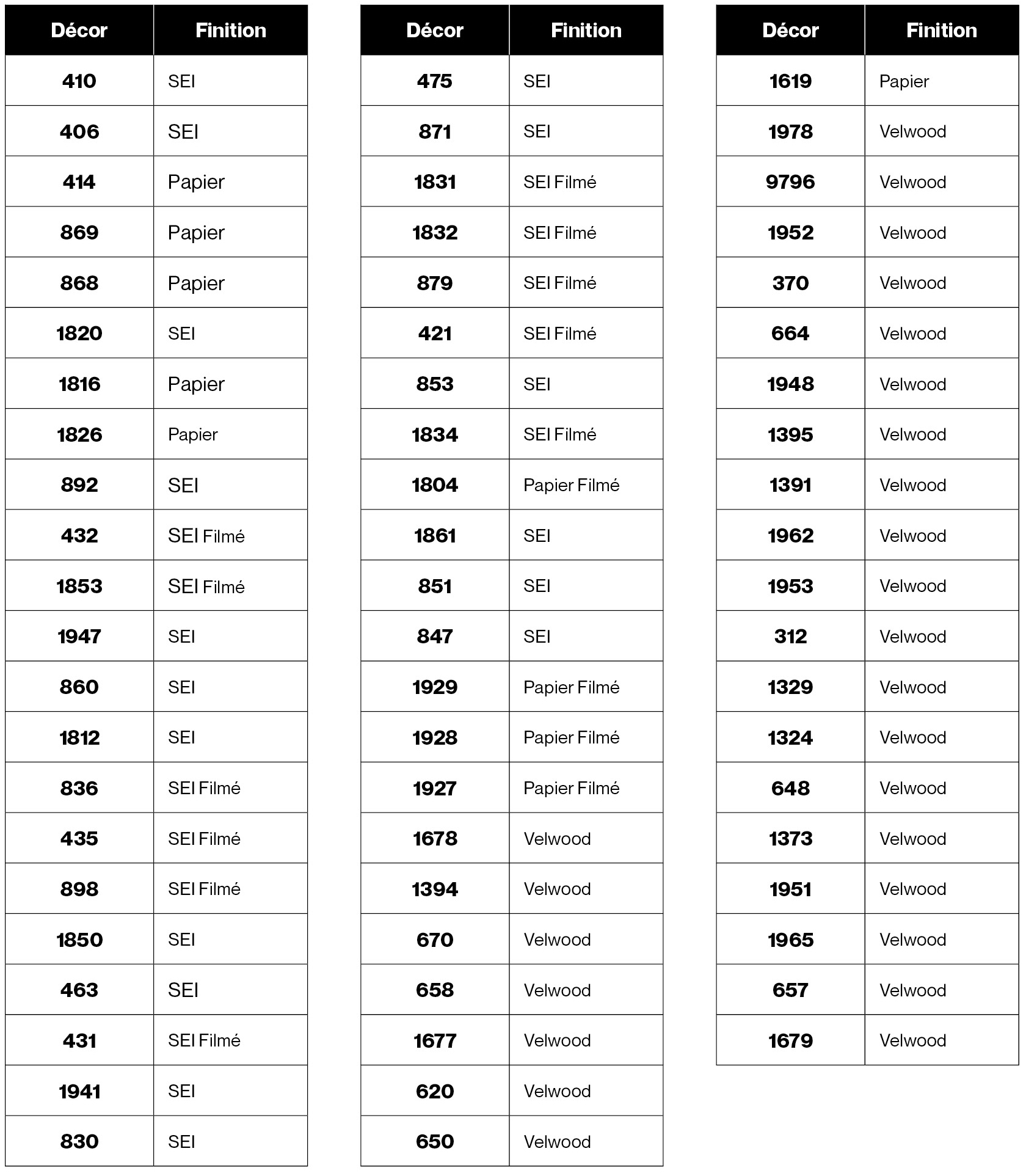 | Décor | Finition |
|---|---|
| 410 | SEI |
| 406 | SEI |
| 414 | Papier |
| 869 | Papier |
| 868 | Papier |
| 1820 | SEI |
| 1816 | Papier |
| 1826 | Papier |
| 892 | SEI |
| 432 | SEI Filmé |
| 1853 | SEI Filmé |
| 1947 | SEI |
| 860 | SEI |
| 1812 | SEI |
| 836 | SEI Filmé |
| 435 | SEI Filmé |
| 898 | SEI Filmé |
| 1850 | SEI |
| 463 | SEI |
| 431 | SEI Filmé |
| 1941 | SEI |
| 830 | SEI |

| Décor | Finition |
|---|---|
| 475 | SEI |
| 871 | SEI |
| 1831 | SEI Filmé |
| 1832 | SEI Filmé |
| 879 | SEI Filmé |
| 421 | SEI Filmé |
| 853 | SEI |
| 1834 | SEI Filmé |
| 1804 | Papier Filmé |
| 1861 | SEI |
| 851 | SEI |
| 847 | SEI |
| 1929 | Papier Filmé |
| 1928 | Papier Filmé |
| 1927 | Papier Filmé |
| 1678 | Velwood |
| 1394 | Velwood |
| 670 | Velwood |
| 658 | Velwood |
| 1677 | Velwood |
| 620 | Velwood |
| 650 | Velwood |

| Décor | Finition |
|---|---|
| 1619 | Papier |
| 1978 | Velwood |
| 9796 | Velwood |
| 1952 | Velwood |
| 370 | Velwood |
| 664 | Velwood |
| 1948 | Velwood |
| 1395 | Velwood |
| 1391 | Velwood |
| 1962 | Velwood |
| 1953 | Velwood |
| 312 | Velwood |
| 1329 | Velwood |
| 1324 | Velwood |
| 648 | Velwood |
| 1373 | Velwood |
| 1951 | Velwood |
| 1965 | Velwood |
| 657 | Velwood |
| 1679 | Velwood |